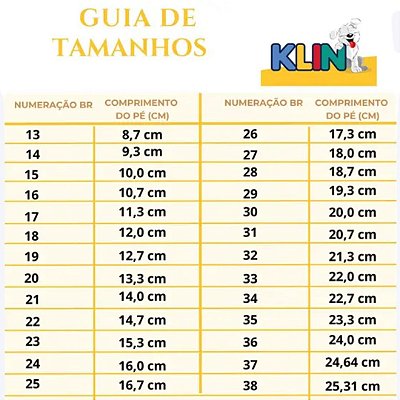 GUIA DE TAMANHOS

KLIN

| NUMERAÇÃO BR | COMPRIMENTO DO PÉ (CM) |
|---|---|
| 13 | 8,7 cm |
| 14 | 9,3 cm |
| 15 | 10,0 cm |
| 16 | 10,7 cm |
| 17 | 11,3 cm |
| 18 | 12,0 cm |
| 19 | 12,7 cm |
| 20 | 13,3 cm |
| 21 | 14,0 cm |
| 22 | 14,7 cm |
| 23 | 15,3 cm |
| 24 | 16,0 cm |
| 25 | 16,7 cm |

| NUMERAÇÃO BR | COMPRIMENTO DO PÉ (CM) |
|---|---|
| 26 | 17,3 cm |
| 27 | 18,0 cm |
| 28 | 18,7 cm |
| 29 | 19,3 cm |
| 30 | 20,0 cm |
| 31 | 20,7 cm |
| 32 | 21,3 cm |
| 33 | 22,0 cm |
| 34 | 22,7 cm |
| 35 | 23,3 cm |
| 36 | 24,0 cm |
| 37 | 24,64 cm |
| 38 | 25,31 cm |